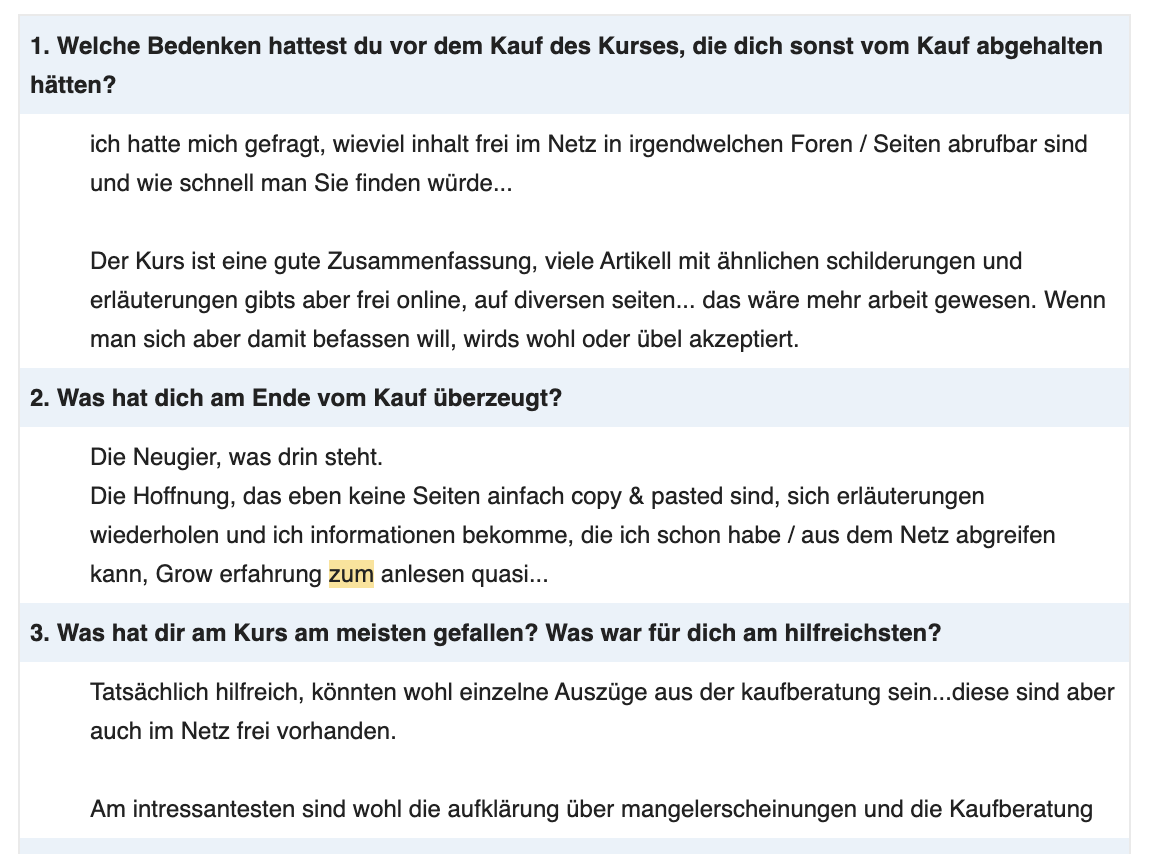 1. Welche Bedenken hattest du vor dem Kauf des Kurses, die dich sonst vom Kauf abgehalten hätten?

ich hatte mich gefragt, wieviel inhalt frei im Netz in irgendwelchen Foren / Seiten abrufbar sind und wie schnell man Sie finden würde...

Der Kurs ist eine gute Zusammenfassung, viele Artikell mit ähnlichen schilderungen und erläuterungen gibts aber frei online, auf diversen seiten... das wäre mehr arbeit gewesen. Wenn man sich aber damit befassen will, wirds wohl oder übel akzeptiert.

2. Was hat dich am Ende vom Kauf überzeugt?

Die Neugier, was drin steht.
Die Hoffnung, das eben keine Seiten ainfach copy & pasted sind, sich erläuterungen wiederholen und ich informationen bekomme, die ich schon habe / aus dem Netz abgreifen kann, Grow erfahrung zum anlesen quasi...

3. Was hat dir am Kurs am meisten gefallen? Was war für dich am hilfreichsten?

Tatsächlich hilfreich, könnten wohl einzelne Auszüge aus der kaufberatung sein...diese sind aber auch im Netz frei vorhanden.

Am intressantesten sind wohl die aufklärung über mangelerscheinungen und die Kaufberatung